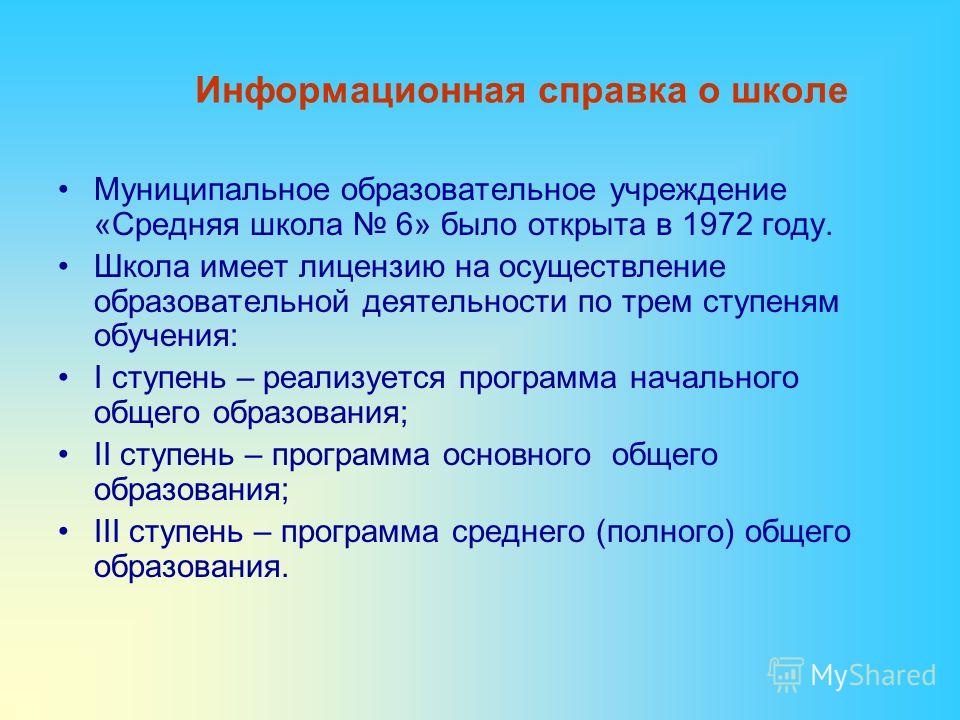 Информационная справка о школе

• Муниципальное образовательное учреждение «Средняя школа № 6» было открыта в 1972 году.
• Школа имеет лицензию на осуществление образовательной деятельности по трем ступеням обучения:
• I ступень – реализуется программа начального общего образования;
• II ступень – программа основного общего образования;
• III ступень – программа среднего (полного) общего образования.

MyShared